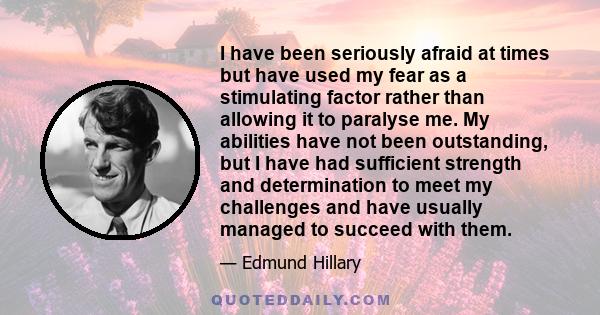 I have been seriously afraid at times but have used my fear as a stimulating factor rather than allowing it to paralyse me. My abilities have not been outstanding, but I have had sufficient strength and determination to meet my challenges and have usually managed to succeed with them.

— Edmund Hillary

QUOTEDDAILY.COM